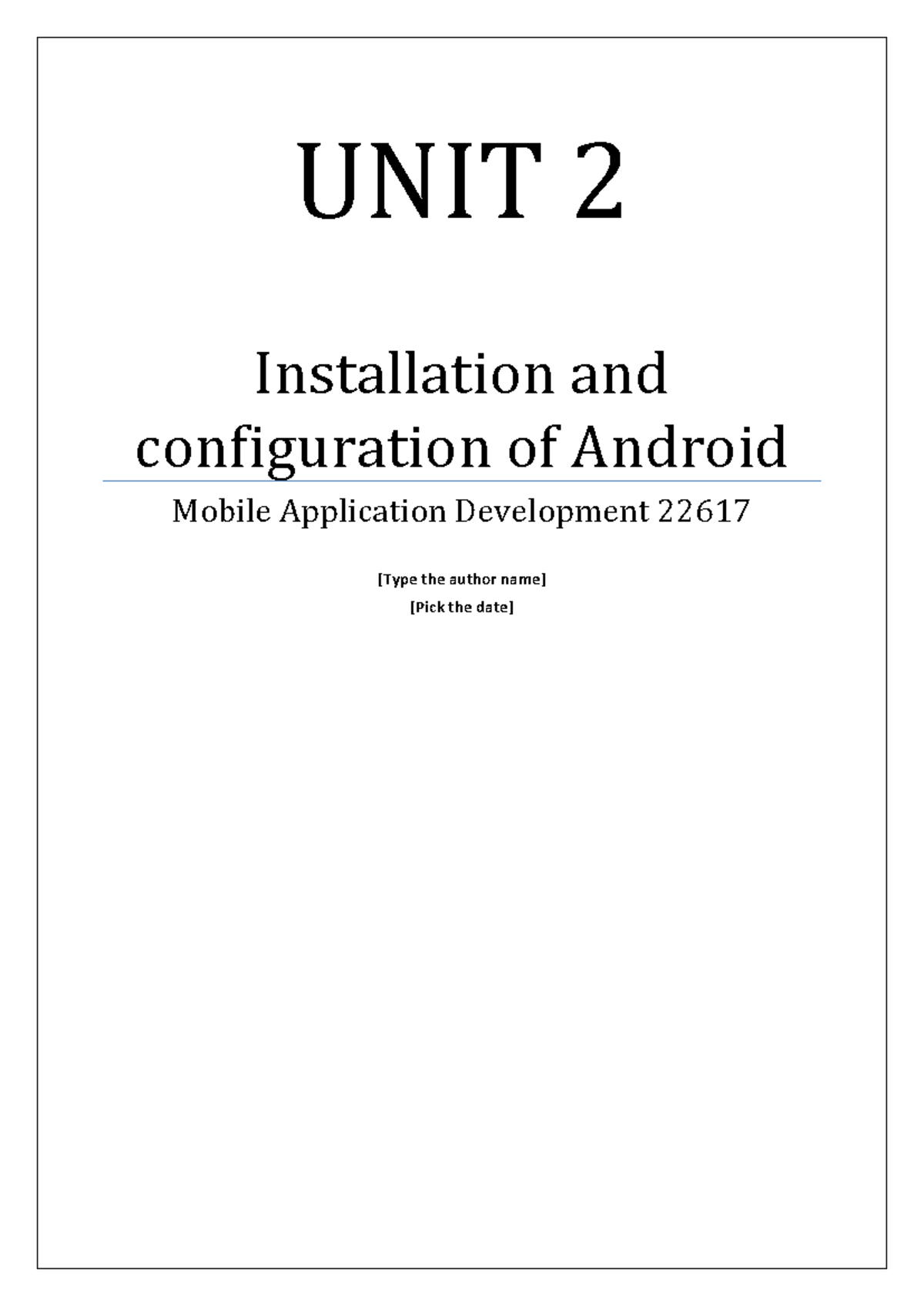 UNIT 2

Installation and configuration of Android

Mobile Application Development 22617

[Type the author name]

[Pick the date]